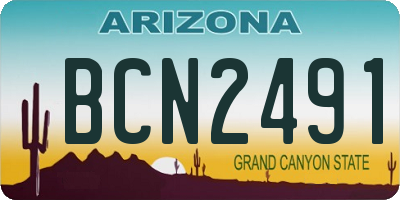 ARIZONA

BCN2491

GRAND CANYON STATE